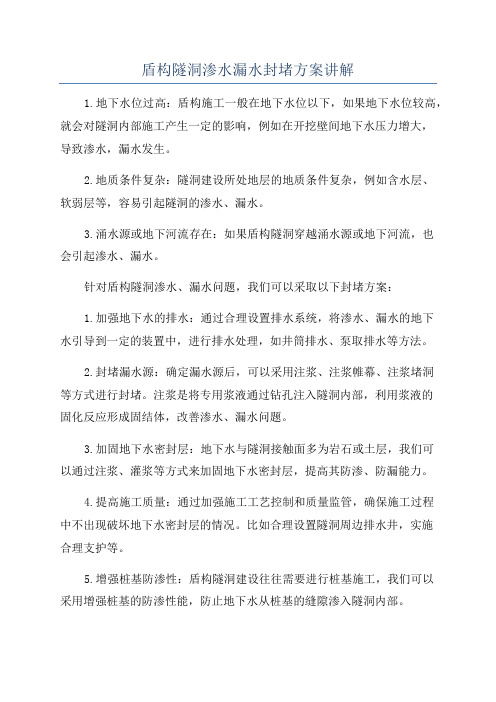 盾构隧洞渗水漏水封堵方案讲解

1.地下水位过高：盾构施工一般在地下水位以下，如果地下水位较高，就会对隧洞内部施工产生一定的影响，例如在开挖壁间地下水压力增大，导致渗水，漏水发生。

2.地质条件复杂：隧洞建设所处地层的地质条件复杂，例如含水层、软弱层等，容易引起隧洞的渗水、漏水。

3.涌水源或地下河流存在：如果盾构隧洞穿越涌水源或地下河流，也会引起渗水、漏水。

针对盾构隧洞渗水、漏水问题，我们可以采取以下封堵方案：

1.加强地下水的排水：通过合理设置排水系统，将渗水、漏水的地下水引导到一定的装置中，进行排水处理，如井筒排水、泵取排水等方法。

2.封堵漏水源：确定漏水源后，可以采用注浆、注浆帷幕、注浆堵洞等方式进行封堵。注浆是将专用浆液通过钻孔注入隧洞内部，利用浆液的固化反应形成固结体，改善渗水、漏水问题。

3.加固地下水密封层：地下水与隧洞接触面多为岩石或土层，我们可以通过注浆、灌浆等方式来加固地下水密封层，提高其防渗、防漏能力。

4.提高施工质量：通过加强施工工艺控制和质量监管，确保施工过程中不出现破坏地下水密封层的情况。比如合理设置隧洞周边排水井，实施合理支护等。

5.增强桩基防渗性：盾构隧洞建设往往需要进行桩基施工，我们可以采用增强桩基的防渗性能，防止地下水从桩基的缝隙渗入隧洞内部。